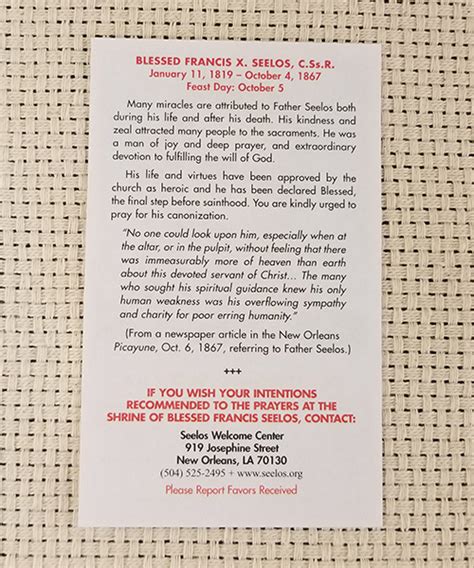 BLESSED FRANCIS X. SEELOS, C.Ss.R.
January 11, 1819 – October 4, 1867
Feast Day: October 5

Many miracles are attributed to Father Seelos both during his life and after his death. His kindness and zeal attracted many people to the sacraments. He was a man of joy and deep prayer, and extraordinary devotion to fulfilling the will of God.

His life and virtues have been approved by the church as heroic and he has been declared Blessed, the final step before sainthood. You are kindly urged to pray for his canonization.

"No one could look upon him, especially when at the altar, or in the pulpit, without feeling that there was immeasurably more of heaven than earth about this devoted servant of Christ... The many who sought his spiritual guidance knew his only human weakness was his overflowing sympathy and charity for poor erring humanity."

(From a newspaper article in the New Orleans Picayune, Oct. 6, 1867, referring to Father Seelos.)

+++

IF YOU WISH YOUR INTENTIONS RECOMMENDED TO THE PRAYERS AT THE SHRINE OF BLESSED FRANCIS SEELOS, CONTACT:

Seelos Welcome Center
919 Josephine Street
New Orleans, LA 70130
(504) 525-2495 + www.seelos.org

Please Report Favors Received